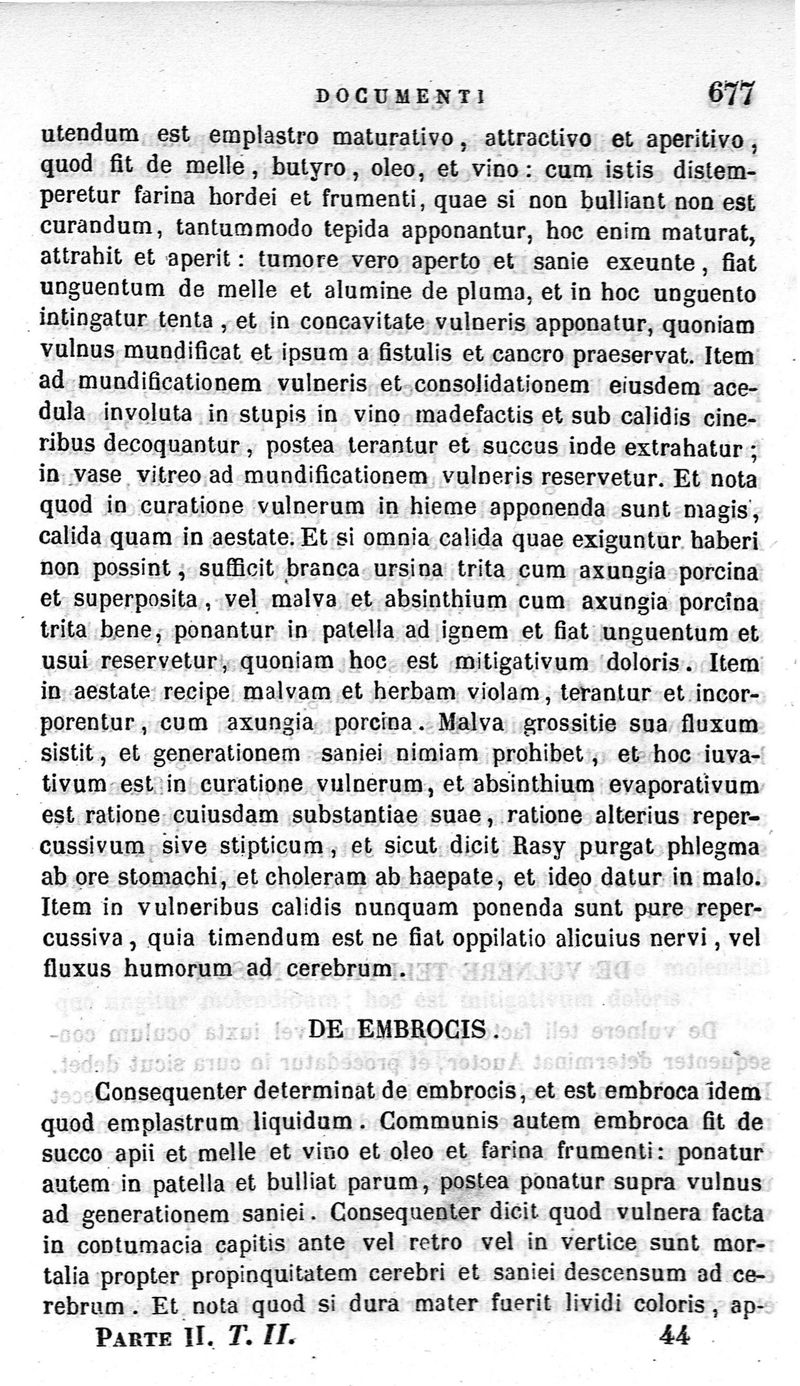 DOCUMENTI 677

utendum est emplastro maturativo, attractivo et aperitivo, quod fit de melle, butyro, oleo, et vino: cum istis distemperetur farina hordei et frumenti, quae si non bulliant non est curandum, tantummodo tepida apponantur, hoc enim maturat, attrahit et aperit: tumore vero aperto et sanie exeunte, fiat unguentum de melle et alumine de pluma, et in hoc unguento intingatur tenta, et in concavitate vulneris apponatur, quoniam vulnus mundificat et ipsum a fistulis et cancro praeservat. Item ad mundificationem vulneris et consolidationem eiusdem acedula involuta in stupis in vino madefactis et sub calidis cineribus decoquantur, postea terantur et succus inde extrahatur; in vase vitreo ad mundificationem vulneris reservetur. Et nota quod in curatione vulnerum in hieme apponenda sunt magis, calida quam in aestate. Et si omnia calida quae exiguntur haberi non possint, sufficit branca ursina trita cum axungia porcina et superposita, vel malva et absinthium cum axungia porcina trita bene, ponantur in patella ad ignem et fiat unguentum et usui reservetur, quoniam hoc est mitigativum doloris. Item in aestate recipe malvam et herbam violam, terantur et incorporentur, cum axungia porcina. Malva grossitie sua fluxum sistit, et generationem saniei nimiam prohibet, et hoc iuvativum est in curatione vulnerum, et absinthium evaporativum est ratione cuiusdam substantiae suae, ratione alterius repercussivum sive stipticum, et sicut dicit Rasy purgat phlegma ab ore stomachi, et choleram ab haepate, et ideo datur in malo. Item in vulneribus calidis nunquam ponenda sunt pure repercussiva, quia timendum est ne fiat oppilatio alicuius nervi, vel fluxus humorum ad cerebrum.

DE EMBROCIS.

Consequenter determinat de embrocis, et est embroca idem quod emplastrum liquidum. Communis autem embroca fit de succo apii et melle et vino et oleo et farina frumenti: ponatur autem in patella et bulliat parum, postea ponatur supra vulnus ad generationem saniei. Consequenter dicit quod vulnera facta in contumacia capitis ante vel retro vel in vertice sunt mortalia propter propinquitatem cerebri et saniei descensum ad cerebrum. Et nota quod si dura mater fuerit lividi coloris, ap-

PARTE II. T. II. 44